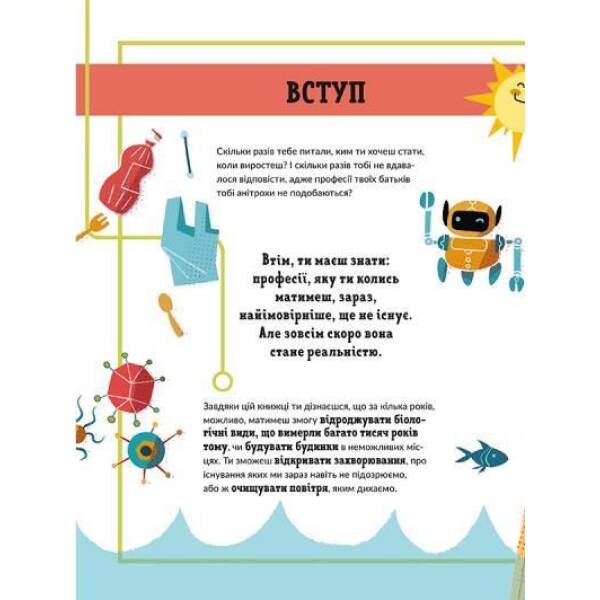 ВСТУП

Скільки разів тебе питали, ким ти хочеш стати, коли виростеш? І скільки разів тобі не вдавалося відповісти, адже професії твоїх батьків тобі анітрохи не подобаються?

Втім, ти маєш знати: професії, яку ти колись матимеш, зараз, найімовірніше, ще не існує. Але зовсім скоро вона стане реальністю.

Завдяки цій книжці ти дізнаєшся, що за кілька років, можливо, матимеш змогу відроджувати біологічні види, що вимерли багато тисяч років тому, чи будувати будинки в неможливих місцях. Ти зможеш відкривати захворювання, про існування яких ми зараз навіть не підозрюємо, або ж очищувати повітря, яким дихаємо.